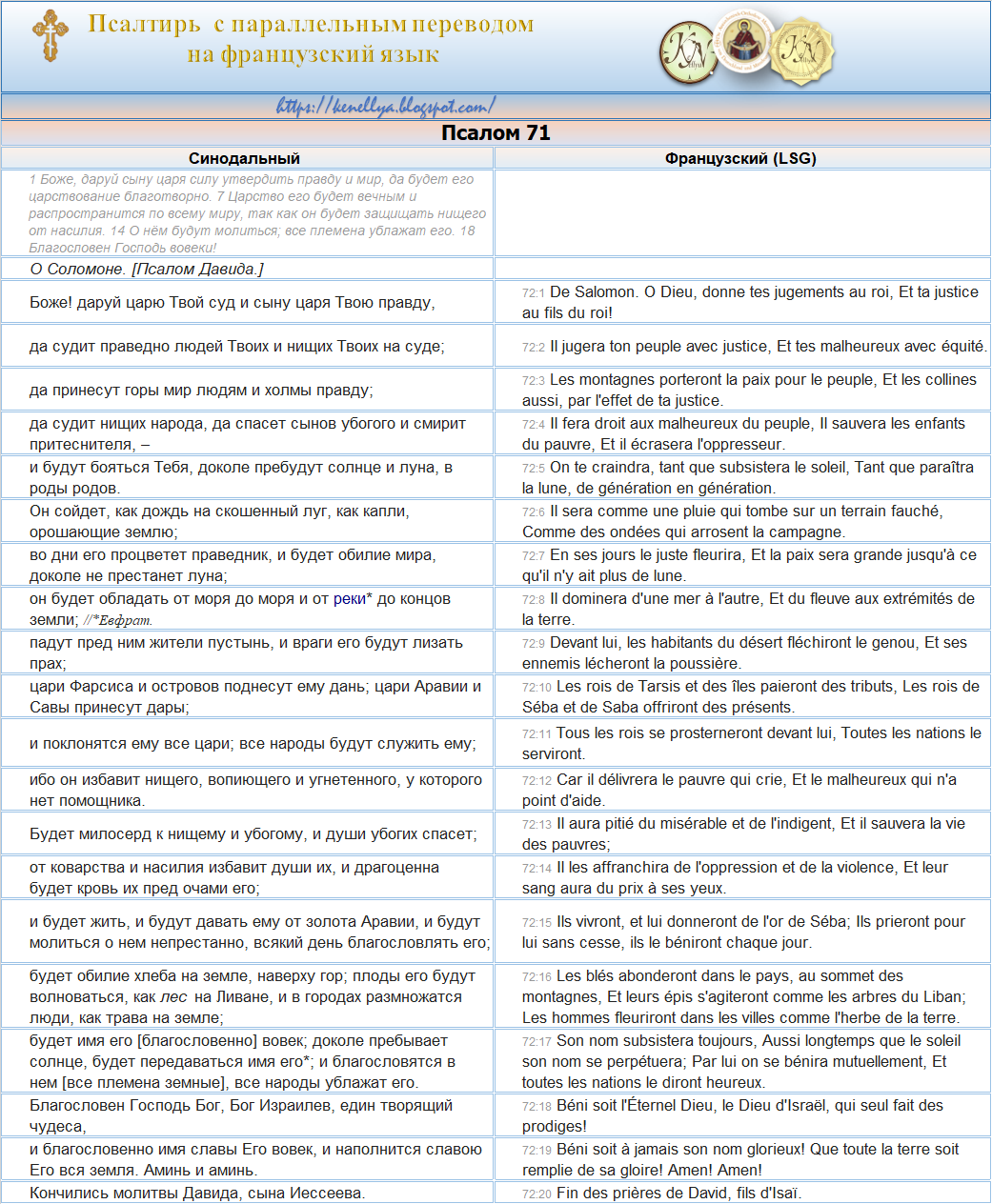 Псалтирь с параллельным переводом на французский язык

https://kenellya.blogspot.com/

Псалом 71

| Синодальный | Французский (LSG) |
|---|---|
| 1 Боже, даруй сыну царя силу утвердить правду и мир, да будет его царствование благотворно. 7 Царство его будет вечным и распространится по всему миру, так как он будет защищать нищего от насилия. 14 О нём будут молиться; все племена ублажат его. 18 Благословен Господь вовеки! | |
| О Соломоне. [Псалом Давида.] | |
| Боже! даруй царю Твой суд и сыну царя Твою правду, | 72:1 De Salomon. O Dieu, donne tes jugements au roi, Et ta justice au fils du roi! |
| да судит праведно людей Твоих и нищих Твоих на суде; | 72:2 Il jugera ton peuple avec justice, Et tes malheureux avec équité. |
| да принесут горы мир людям и холмы правду; | 72:3 Les montagnes porteront la paix pour le peuple, Et les collines aussi, par l'effet de ta justice. |
| да судит нищих народа, да спасет сынов убогого и смирит притеснителя, – | 72:4 Il fera droit aux malheureux du peuple, Il sauvera les enfants du pauvre, Et il écrasera l'oppresseur. |
| и будут бояться Тебя, доколе пребудут солнце и луна, в роды родов. | 72:5 On te craindra, tant que subsistera le soleil, Tant que paraîtra la lune, de génération en génération. |
| Он сойдет, как дождь на скошенный луг, как капли, орошающие землю; | 72:6 Il sera comme une pluie qui tombe sur un terrain fauché, Comme des ondées qui arrosent la campagne. |
| во дни его процветет праведник, и будет обилие мира, доколе не престанет луна; | 72:7 En ses jours le juste fleurira, Et la paix sera grande jusqu'à ce qu'il n'y ait plus de lune. |
| он будет обладать от моря до моря и от реки* до концов земли; //*Евфрат. | 72:8 Il dominera d'une mer à l'autre, Et du fleuve aux extrémités de la terre. |
| падут пред ним жители пустынь, и враги его будут лизать прах; | 72:9 Devant lui, les habitants du désert fléchiront le genou, Et ses ennemis lécheront la poussière. |
| цари Фарсиса и островов поднесут ему дань; цари Аравии и Савы принесут дары; | 72:10 Les rois de Tarsis et des îles paieront des tributs, Les rois de Séba et de Saba offriront des présents. |
| и поклонятся ему все цари; все народы будут служить ему; | 72:11 Tous les rois se prosterneront devant lui, Toutes les nations le serviront. |
| ибо он избавит нищего, вопиющего и угнетенного, у которого нет помощника. | 72:12 Car il délivrera le pauvre qui crie, Et le malheureux qui n'a point d'aide. |
| Будет милосерд к нищему и убогому, и души убогих спасет; | 72:13 Il aura pitié du misérable et de l'indigent, Et il sauvera la vie des pauvres; |
| от коварства и насилия избавит души их, и драгоценна будет кровь их пред очами его; | 72:14 Il les affranchira de l'oppression et de la violence, Et leur sang aura du prix à ses yeux. |
| и будет жить, и будут давать ему от золота Аравии, и будут молиться о нем непрестанно, всякий день благословлять его; | 72:15 Ils vivront, et lui donneront de l'or de Séba; Ils prieront pour lui sans cesse, ils le béniront chaque jour. |
| будет обилие хлеба на земле, наверху гор; плоды его будут волноваться, как лес на Ливане, и в городах размножатся люди, как трава на земле; | 72:16 Les blés abonderont dans le pays, au sommet des montagnes, Et leurs épis s'agiteront comme les arbres du Liban; Les hommes fleuriront dans les villes comme l'herbe de la terre. |
| будет имя его [благословенно] вовек; доколе пребывает солнце, будет передаваться имя его*; и благословятся в нем [все племена земные], все народы ублажат его. | 72:17 Son nom subsistera toujours, Aussi longtemps que le soleil son nom se perpétuera; Par lui on se bénira mutuellement, Et toutes les nations le diront heureux. |
| Благословен Господь Бог, Бог Израилев, един творящий чудеса, | 72:18 Béni soit l'Éternel Dieu, le Dieu d'Israël, qui seul fait des prodiges! |
| и благословенно имя славы Его вовек, и наполнится славою Его вся земля. Аминь и аминь. | 72:19 Béni soit à jamais son nom glorieux! Que toute la terre soit remplie de sa gloire! Amen! Amen! |
| Кончились молитвы Давида, сына Иессеева. | 72:20 Fin des prières de David, fils d'Isaï. |